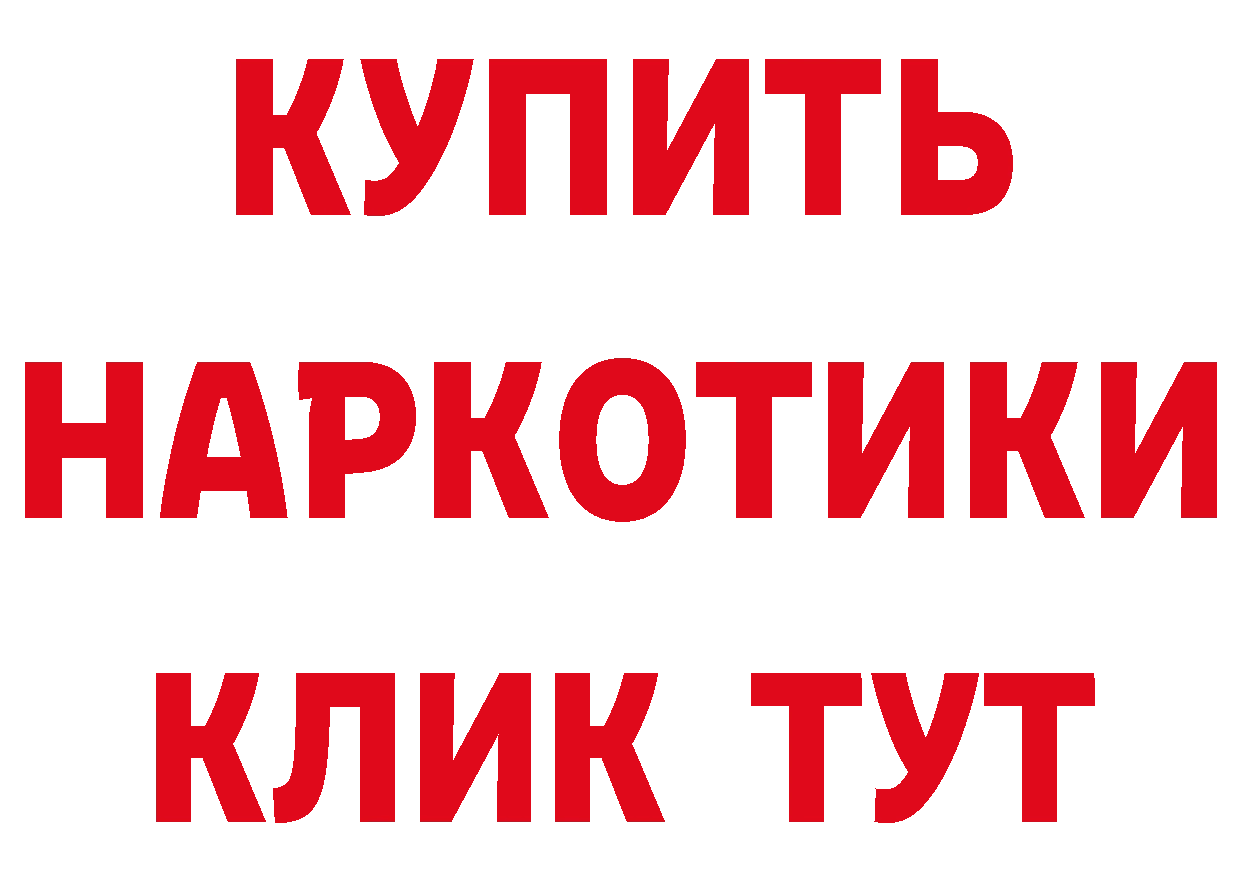 КУПИТЬ НАРКОТИКИ КЛИК ТУТ